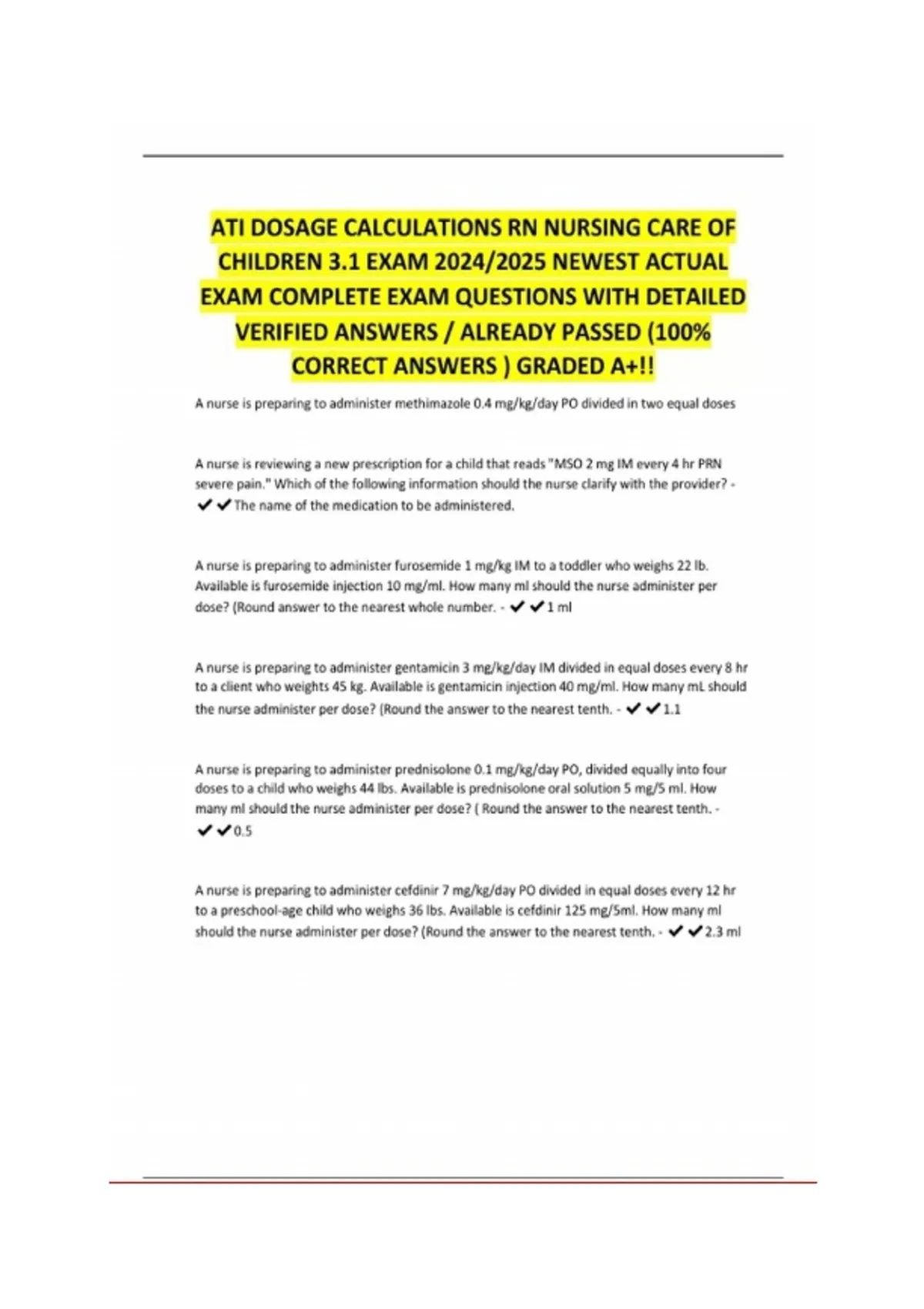 ATI DOSAGE CALCULATIONS RN NURSING CARE OF CHILDREN 3.1 EXAM 2024/2025 NEWEST ACTUAL EXAM COMPLETE EXAM QUESTIONS WITH DETAILED VERIFIED ANSWERS / ALREADY PASSED (100% CORRECT ANSWERS ) GRADED A+!!

A nurse is preparing to administer methimazole 0.4 mg/kg/day PO divided in two equal doses

A nurse is reviewing a new prescription for a child that reads "MSO 2 mg IM every 4 hr PRN severe pain." Which of the following information should the nurse clarify with the provider? - ✔✔The name of the medication to be administered.

A nurse is preparing to administer furosemide 1 mg/kg IM to a toddler who weighs 22 lb. Available is furosemide injection 10 mg/ml. How many ml should the nurse administer per dose? (Round answer to the nearest whole number. - ✔✔1 ml

A nurse is preparing to administer gentamicin 3 mg/kg/day IM divided in equal doses every 8 hr to a client who weights 45 kg. Available is gentamicin injection 40 mg/ml. How many mL should the nurse administer per dose? (Round the answer to the nearest tenth. - ✔✔1.1

A nurse is preparing to administer prednisolone 0.1 mg/kg/day PO, divided equally into four doses to a child who weighs 44 lbs. Available is prednisolone oral solution 5 mg/5 ml. How many ml should the nurse administer per dose? ( Round the answer to the nearest tenth. - ✔✔0.5

A nurse is preparing to administer cefdinir 7 mg/kg/day PO divided in equal doses every 12 hr to a preschool-age child who weighs 36 lbs. Available is cefdinir 125 mg/5ml. How many ml should the nurse administer per dose? (Round the answer to the nearest tenth. - ✔✔2.3 ml